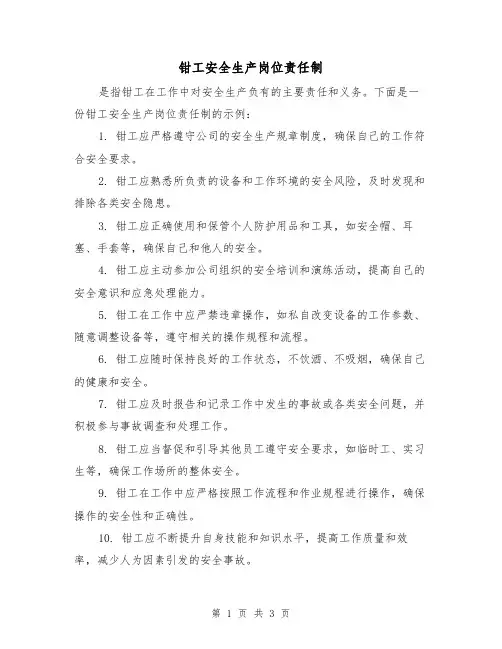 钳工安全生产岗位责任制

是指钳工在工作中对安全生产负有的主要责任和义务。下面是一份钳工安全生产岗位责任制的示例：

1. 钳工应严格遵守公司的安全生产规章制度，确保自己的工作符合安全要求。

2. 钳工应熟悉所负责的设备和工作环境的安全风险，及时发现和排除各类安全隐患。

3. 钳工应正确使用和保管个人防护用品和工具，如安全帽、耳塞、手套等，确保自己和他人的安全。

4. 钳工应主动参加公司组织的安全培训和演练活动，提高自己的安全意识和应急处理能力。

5. 钳工在工作中应严禁违章操作，如私自改变设备的工作参数、随意调整设备等，遵守相关的操作规程和流程。

6. 钳工应随时保持良好的工作状态，不饮酒、不吸烟，确保自己的健康和安全。

7. 钳工应及时报告和记录工作中发生的事故或各类安全问题，并积极参与事故调查和处理工作。

8. 钳工应当督促和引导其他员工遵守安全要求，如临时工、实习生等，确保工作场所的整体安全。

9. 钳工在工作中应严格按照工作流程和作业规程进行操作，确保操作的安全性和正确性。

10. 钳工应不断提升自身技能和知识水平，提高工作质量和效率，减少人为因素引发的安全事故。

第 1 页 共 3 页